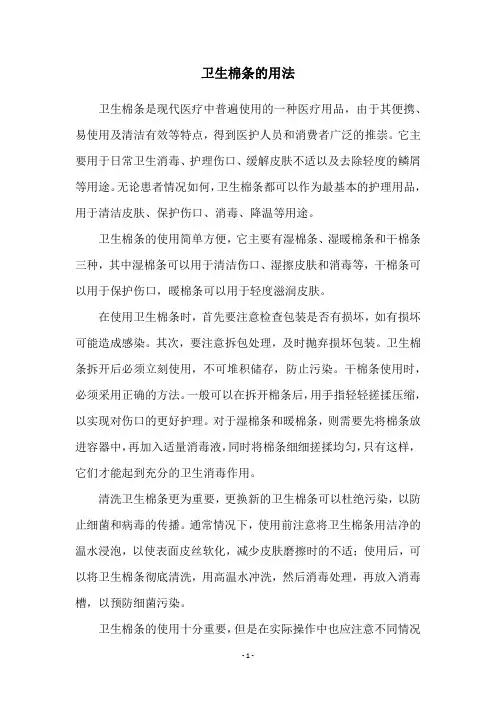 卫生棉条的用法

卫生棉条是现代医疗中普遍使用的一种医疗用品，由于其便携、易使用及清洁有效等特点，得到医护人员和消费者广泛的推崇。它主要用于日常卫生消毒、护理伤口、缓解皮肤不适以及去除轻度的鳞屑等用途。无论患者情况如何，卫生棉条都可以作为最基本的护理用品，用于清洁皮肤、保护伤口、消毒、降温等用途。

卫生棉条的使用简单方便，它主要有湿棉条、湿暖棉条和干棉条三种，其中湿棉条可以用于清洁伤口、湿擦皮肤和消毒等，干棉条可以用于保护伤口，暖棉条可以用于轻度滋润皮肤。

在使用卫生棉条时，首先要注意检查包装是否有损坏，如有损坏可能造成感染。其次，要注意拆包处理，及时抛弃损坏包装。卫生棉条拆开后必须立刻使用，不可堆积储存，防止污染。干棉条使用时，必须采用正确的方法。一般可以在拆开棉条后，用手指轻轻搓揉压缩，以实现对伤口的更好护理。对于湿棉条和暖棉条，则需要先将棉条放进容器中，再加入适量消毒液，同时将棉条细细搓揉均匀，只有这样，它们才能起到充分的卫生消毒作用。

清洗卫生棉条更为重要，更换新的卫生棉条可以杜绝污染，以防止细菌和病毒的传播。通常情况下，使用前注意将卫生棉条用洁净的温水浸泡，以使表面皮丝软化，减少皮肤磨擦时的不适；使用后，可以将卫生棉条彻底清洗，用高温水冲洗，然后消毒处理，再放入消毒槽，以预防细菌污染。

卫生棉条的使用十分重要，但是在实际操作中也应注意不同情况

- 1 -